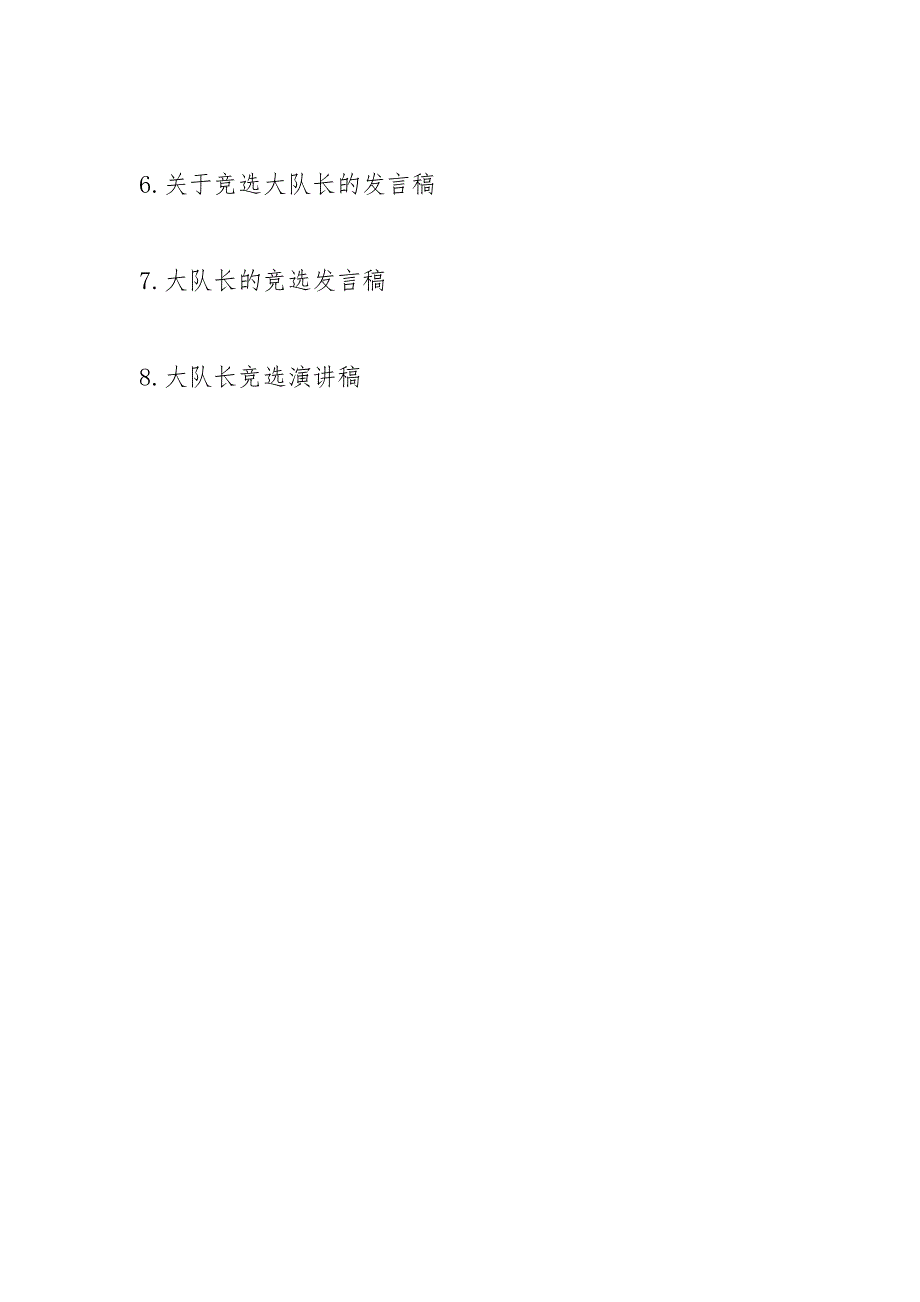 6. 关于竞选大队长的发言稿

7. 大队长的竞选发言稿

8. 大队长竞选演讲稿